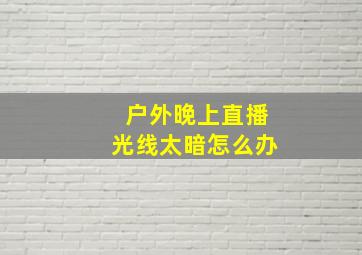 户外晚上直播
光线太暗怎么办